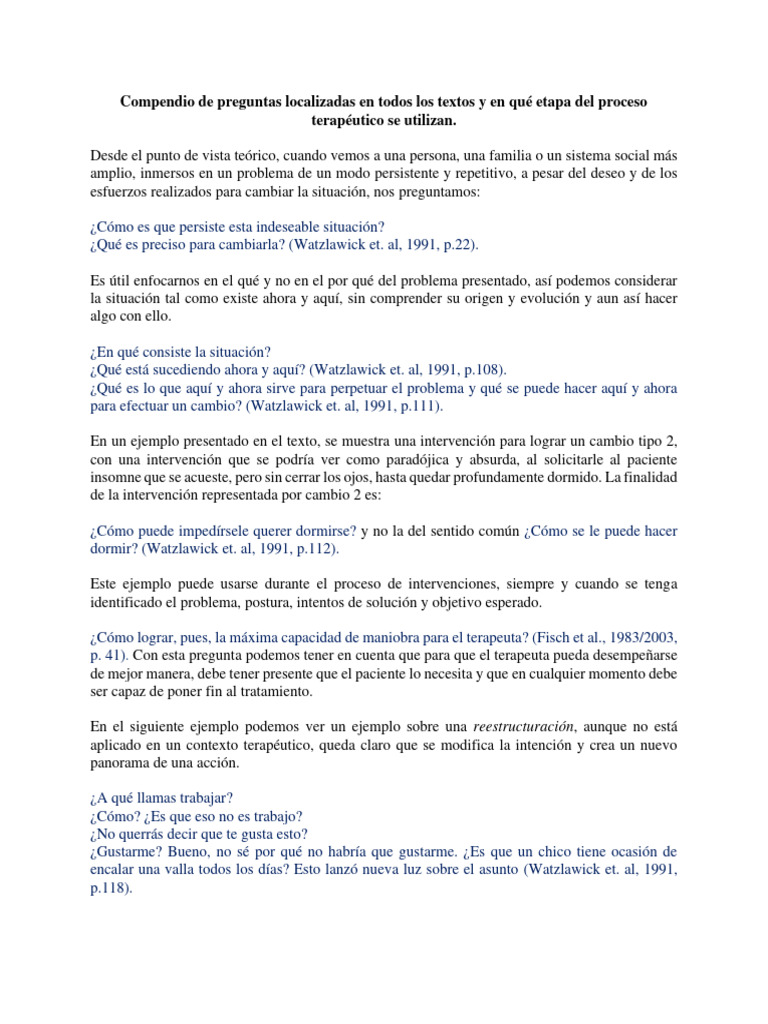 Compendio de preguntas localizadas en todos los textos y en qué etapa del proceso terapéutico se utilizan.

Desde el punto de vista teórico, cuando vemos a una persona, una familia o un sistema social más amplio, inmersos en un problema de un modo persistente y repetitivo, a pesar del deseo y de los esfuerzos realizados para cambiar la situación, nos preguntamos:

¿Cómo es que persiste esta indeseable situación?
¿Qué es preciso para cambiarla? (Watzlawick et. al, 1991, p.22).

Es útil enfocarnos en el qué y no en el por qué del problema presentado, así podemos considerar la situación tal como existe ahora y aquí, sin comprender su origen y evolución y aun así hacer algo con ello.

¿En qué consiste la situación?
¿Qué está sucediendo ahora y aquí? (Watzlawick et. al, 1991, p.108).
¿Qué es lo que aquí y ahora sirve para perpetuar el problema y qué se puede hacer aquí y ahora para efectuar un cambio? (Watzlawick et. al, 1991, p.111).

En un ejemplo presentado en el texto, se muestra una intervención para lograr un cambio tipo 2, con una intervención que se podría ver como paradójica y absurda, al solicitarle al paciente insomne que se acueste, pero sin cerrar los ojos, hasta quedar profundamente dormido. La finalidad de la intervención representada por cambio 2 es:

¿Cómo puede impedírsele querer dormirse? y no la del sentido común ¿Cómo se le puede hacer dormir? (Watzlawick et. al, 1991, p.112).

Este ejemplo puede usarse durante el proceso de intervenciones, siempre y cuando se tenga identificado el problema, postura, intentos de solución y objetivo esperado.

¿Cómo lograr, pues, la máxima capacidad de maniobra para el terapeuta? (Fisch et al., 1983/2003, p. 41). Con esta pregunta podemos tener en cuenta que para que el terapeuta pueda desempeñarse de mejor manera, debe tener presente que el paciente lo necesita y que en cualquier momento debe ser capaz de poner fin al tratamiento.

En el siguiente ejemplo podemos ver un ejemplo sobre una reestructuración, aunque no está aplicado en un contexto terapéutico, queda claro que se modifica la intención y crea un nuevo panorama de una acción.

¿A qué llamas trabajar?
¿Cómo? ¿Es que eso no es trabajo?
¿No querrás decir que te gusta esto?
¿Gustarme? Bueno, no sé por qué no habría que gustarme. ¿Es que un chico tiene ocasión de encalar una valla todos los días? Esto lanzó nueva luz sobre el asunto (Watzlawick et. al, 1991, p.118).